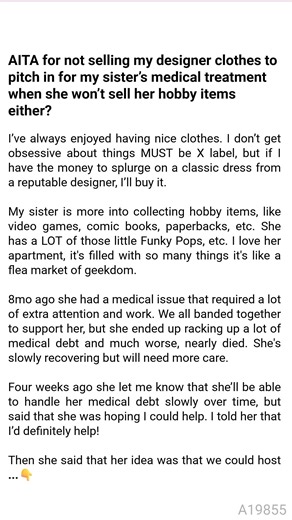 AITA for not selling my designer clothes to pitch in for my sister's medical treatment when she won't sell her hobby items either?

I've always enjoyed having nice clothes. I don't get obsessive about things MUST be X label, but if I have the money to splurge on a classic dress from a reputable designer, I'll buy it.

My sister is more into collecting hobby items, like video games, comic books, paperbacks, etc. She has a LOT of those little Funky Pops, etc. I love her apartment, it's filled with so many things it's like a flea market of geekdom.

8mo ago she had a medical issue that required a lot of extra attention and work. We all banded together to support her, but she ended up racking up a lot of medical debt and much worse, nearly died. She's slowly recovering but will need more care.

Four weeks ago she let me know that she'll be able to handle her medical debt slowly over time, but said that she was hoping I could help. I told her that I'd definitely help!

Then she said that her idea was that we could host ...👇

A19855